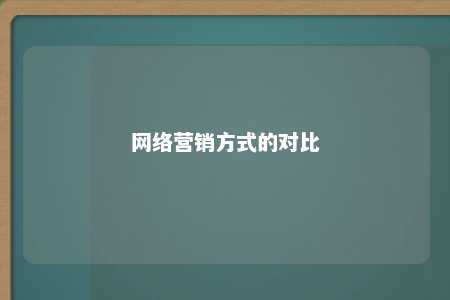 网络营销方式的对比